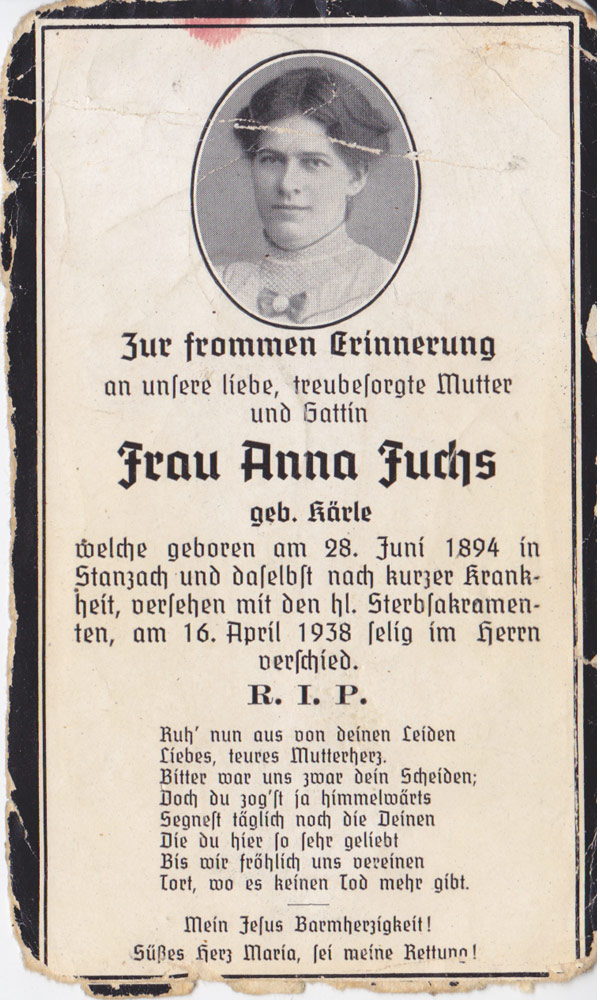 Zur frommen Erinnerung
an unsere liebe, treubesorgte Mutter und Gattin

Frau Anna Fuchs

geb. Kärle

welche geboren am 28. Juni 1894 in Stanzach und daselbst nach kurzer Krankheit, versehen mit den hl. Sterbsakramenten, am 16. April 1938 selig im Herrn verschied.

R. I. P.

Ruh' nun aus von deinen Leiden
Liebes, teures Mutterherz.
Bitter war uns zwar dein Scheiden;
Doch du zog'st ja himmelwärts
Segnest täglich noch die Deinen
Die du hier so sehr geliebt
Bis wir fröhlich uns vereinen
Tort, wo es keinen Tod mehr gibt.

Mein Jesus Barmherzigkeit!
Süßes Herz Maria, sei meine Rettung!